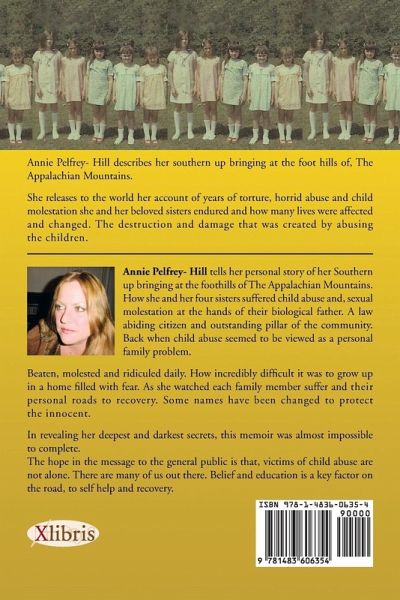 Annie Pelfrey- Hill describes her southern up bringing at the foot hills of, The Appalachian Mountains.

She releases to the world her account of years of torture, horrid abuse and child molestation she and her beloved sisters endured and how many lives were affected and changed. The destruction and damage that was created by abusing the children.

Annie Pelfrey- Hill tells her personal story of her Southern up bringing at the foothills of The Appalachian Mountains. How she and her four sisters suffered child abuse and, sexual molestation at the hands of their biological father. A law abiding citizen and outstanding pillar of the community. Back when child abuse seemed to be viewed as a personal family problem.

Beaten, molested and ridiculed daily. How incredibly difficult it was to grow up in a home filled with fear. As she watched each family member suffer and their personal roads to recovery. Some names have been changed to protect the innocent.

In revealing her deepest and darkest secrets, this memoir was almost impossible to complete.
The hope in the message to the general public is that, victims of child abuse are not alone. There are many of us out there. Belief and education is a key factor on the road, to self help and recovery.

Xlibris

ISBN 978-1-4836-0635-4
90000
9 781483 606354